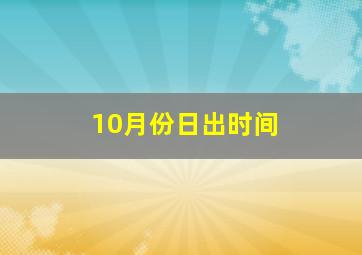 10月份日出时间